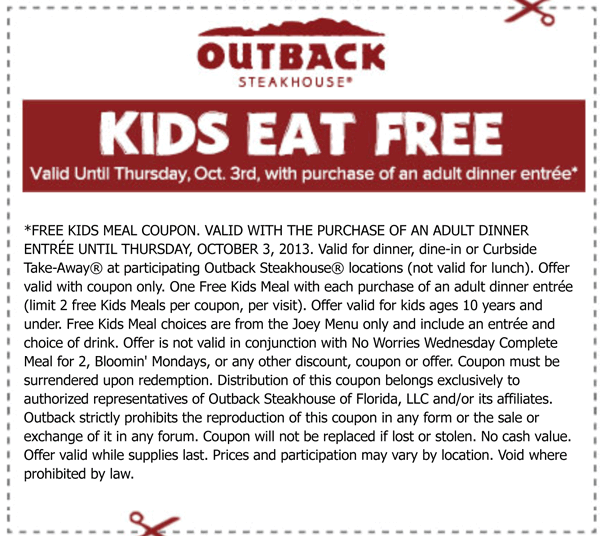 OUTBACK
STEAKHOUSE®

KIDS EAT FREE
Valid Until Thursday, Oct. 3rd, with purchase of an adult dinner entrée*

*FREE KIDS MEAL COUPON. VALID WITH THE PURCHASE OF AN ADULT DINNER ENTRÉE UNTIL THURSDAY, OCTOBER 3, 2013. Valid for dinner, dine-in or Curbside Take-Away® at participating Outback Steakhouse® locations (not valid for lunch). Offer valid with coupon only. One Free Kids Meal with each purchase of an adult dinner entrée (limit 2 free Kids Meals per coupon, per visit). Offer valid for kids ages 10 years and under. Free Kids Meal choices are from the Joey Menu only and include an entrée and choice of drink. Offer is not valid in conjunction with No Worries Wednesday Complete Meal for 2, Bloomin' Mondays, or any other discount, coupon or offer. Coupon must be surrendered upon redemption. Distribution of this coupon belongs exclusively to authorized representatives of Outback Steakhouse of Florida, LLC and/or its affiliates. Outback strictly prohibits the reproduction of this coupon in any form or the sale or exchange of it in any forum. Coupon will not be replaced if lost or stolen. No cash value. Offer valid while supplies last. Prices and participation may vary by location. Void where prohibited by law.